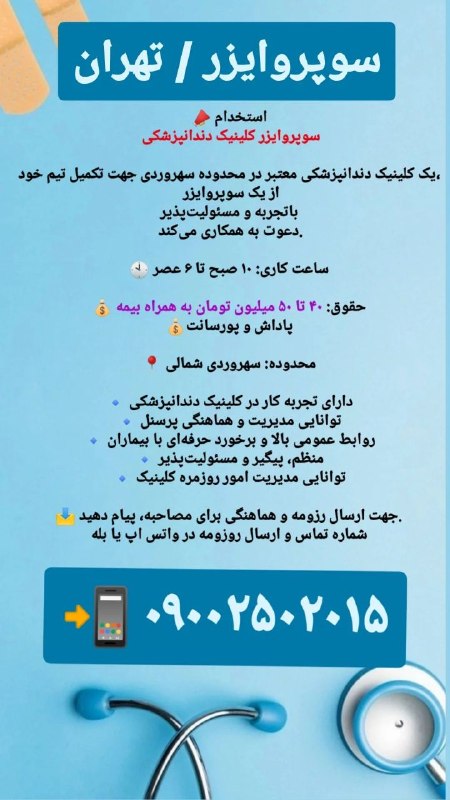 سوپروایزر / تهران

استخدام
سوپروایزر کلینیک دندانپزشکی

،یک کلینیک دندانپزشکی معتبر در محدوده سهروردی جهت تکمیل تیم خود
از یک سوپروایزر
باتجربه و مسئولیت‌پذیر
.دعوت به همکاری می‌کند

ساعت کاری: ۱۰ صبح تا ۶ عصر

حقوق: ۴۰ تا ۵۰ میلیون تومان به همراه بیمه
پاداش و پورسانت

محدوده: سهروردی شمالی

دارای تجربه کار در کلینیک دندانپزشکی
توانایی مدیریت و هماهنگی پرسنل
روابط عمومی بالا و برخورد حرفه‌ای با بیماران
منظم، پیگیر و مسئولیت‌پذیر
توانایی مدیریت امور روزمره کلینیک

.جهت ارسال رزومه و هماهنگی برای مصاحبه، پیام دهید
شماره تماس و ارسال روزومه در واتس اپ یا بله

۰۹۰۰۲۵۰۲۰۱۵